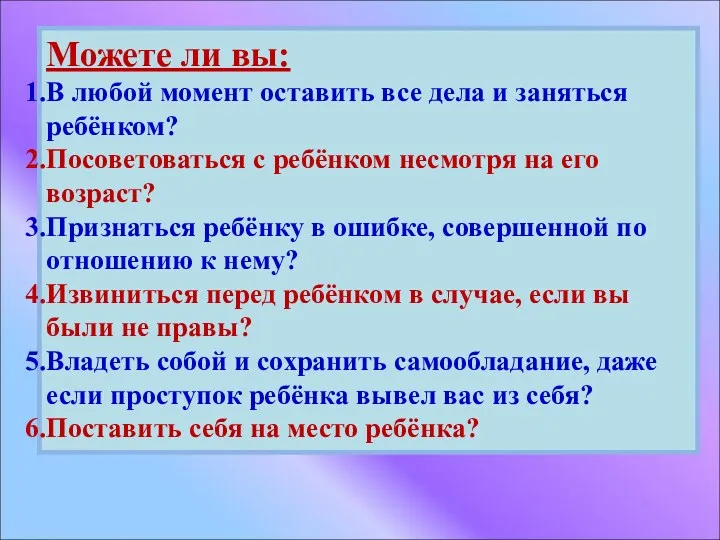 Можете ли вы:

1.В любой момент оставить все дела и заняться ребёнком?

2.Посоветоваться с ребёнком несмотря на его возраст?

3.Признаться ребёнку в ошибке, совершенной по отношению к нему?

4.Извиниться перед ребёнком в случае, если вы были не правы?

5.Владеть собой и сохранить самообладание, даже если проступок ребёнка вывел вас из себя?

6.Поставить себя на место ребёнка?